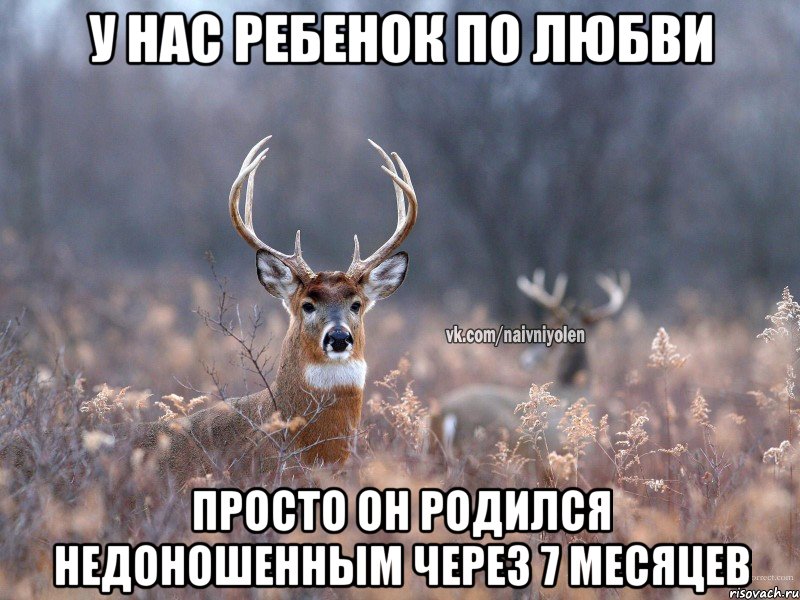 У НАС РЕБЕНОК ПО ЛЮБВИ

vk.com/naivniyolen

ПРОСТО ОН РОДИЛСЯ НЕДОНОШЕННЫМ ЧЕРЕЗ 7 МЕСЯЦЕВ

risovach.ru